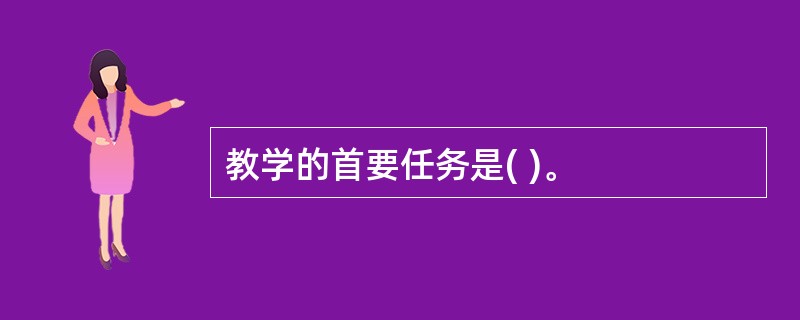 教学的首要任务是( )。